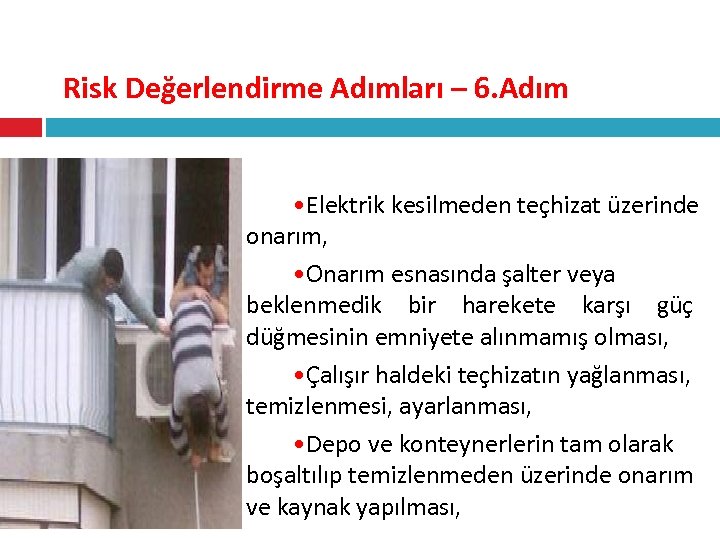 Risk Değerlendirme Adımları – 6.Adım

•Elektrik kesilmeden teçhizat üzerinde onarım,

•Onarım esnasında şalter veya beklenmedik bir harekete karşı güç düğmesinin emniyete alınmamış olması,

•Çalışır haldeki teçhizatın yağlanması, temizlenmesi, ayarlanması,

•Depo ve konteynerlerin tam olarak boşaltılıp temizlenmeden üzerinde onarım ve kaynak yapılması,